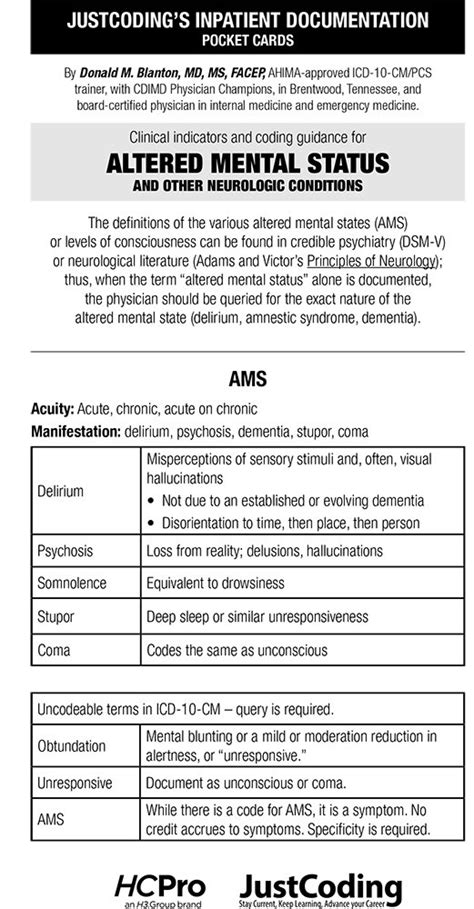 JUSTCODING'S INPATIENT DOCUMENTATION
POCKET CARDS

By Donald M. Blanton, MD, MS, FACEP, AHIMA-approved ICD-10-CM/PCS trainer, with CDIMD Physician Champions, in Brentwood, Tennessee, and board-certified physician in internal medicine and emergency medicine.

Clinical indicators and coding guidance for
ALTERED MENTAL STATUS
AND OTHER NEUROLOGIC CONDITIONS

The definitions of the various altered mental states (AMS) or levels of consciousness can be found in credible psychiatry (DSM-V) or neurological literature (Adams and Victor's Principles of Neurology); thus, when the term "altered mental status" alone is documented, the physician should be queried for the exact nature of the altered mental state (delirium, amnestic syndrome, dementia).

AMS

Acuity: Acute, chronic, acute on chronic
Manifestation: delirium, psychosis, dementia, stupor, coma

| | |
|---|---|
| Delirium | Misperceptions of sensory stimuli and, often, visual hallucinations • Not due to an established or evolving dementia • Disorientation to time, then place, then person |
| Psychosis | Loss from reality; delusions, hallucinations |
| Somnolence | Equivalent to drowsiness |
| Stupor | Deep sleep or similar unresponsiveness |
| Coma | Codes the same as unconscious |

| Uncodeable terms in ICD-10-CM – query is required. | |
|---|---|
| Obtundation | Mental blunting or a mild or moderation reduction in alertness, or "unresponsive." |
| Unresponsive | Document as unconscious or coma. |
| AMS | While there is a code for AMS, it is a symptom. No credit accrues to symptoms. Specificity is required. |

HCPro
an H3.Group brand
JustCoding
Stay Current, Keep Learning, Advance your Career